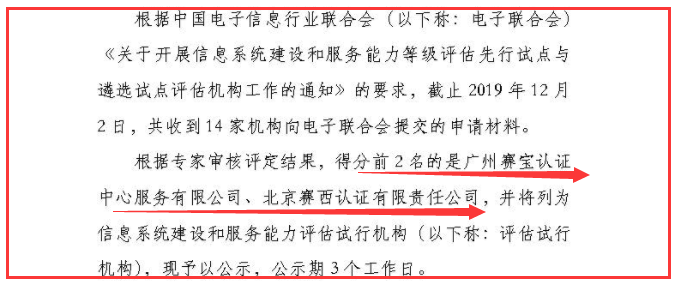 根据中国电子信息行业联合会（以下称：电子联合会）《关于开展信息系统建设和服务能力等级评估先行试点与遴选试点评估机构工作的通知》的要求，截止 2019 年 12 月 2 日，共收到 14 家机构向电子联合会提交的申请材料。

根据专家审核评定结果，得分前 2 名的是广州赛宝认证中心服务有限公司、北京赛西认证有限责任公司，并将列为信息系统建设和服务能力评估试行机构（以下称：评估试行机构），现予以公示，公示期 3 个工作日。